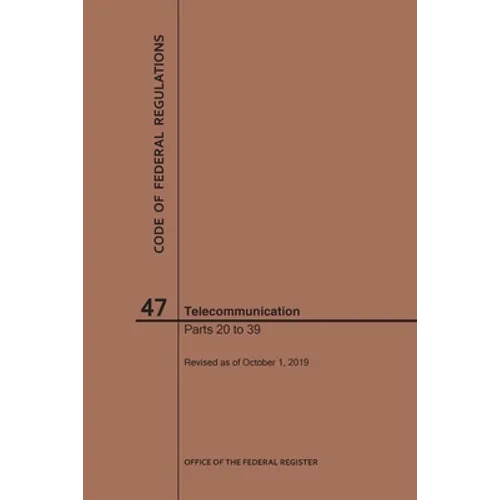 CODE OF FEDERAL REGULATIONS

47 Telecommunication

Parts 20 to 39

Revised as of October 1, 2019

OFFICE OF THE FEDERAL REGISTER